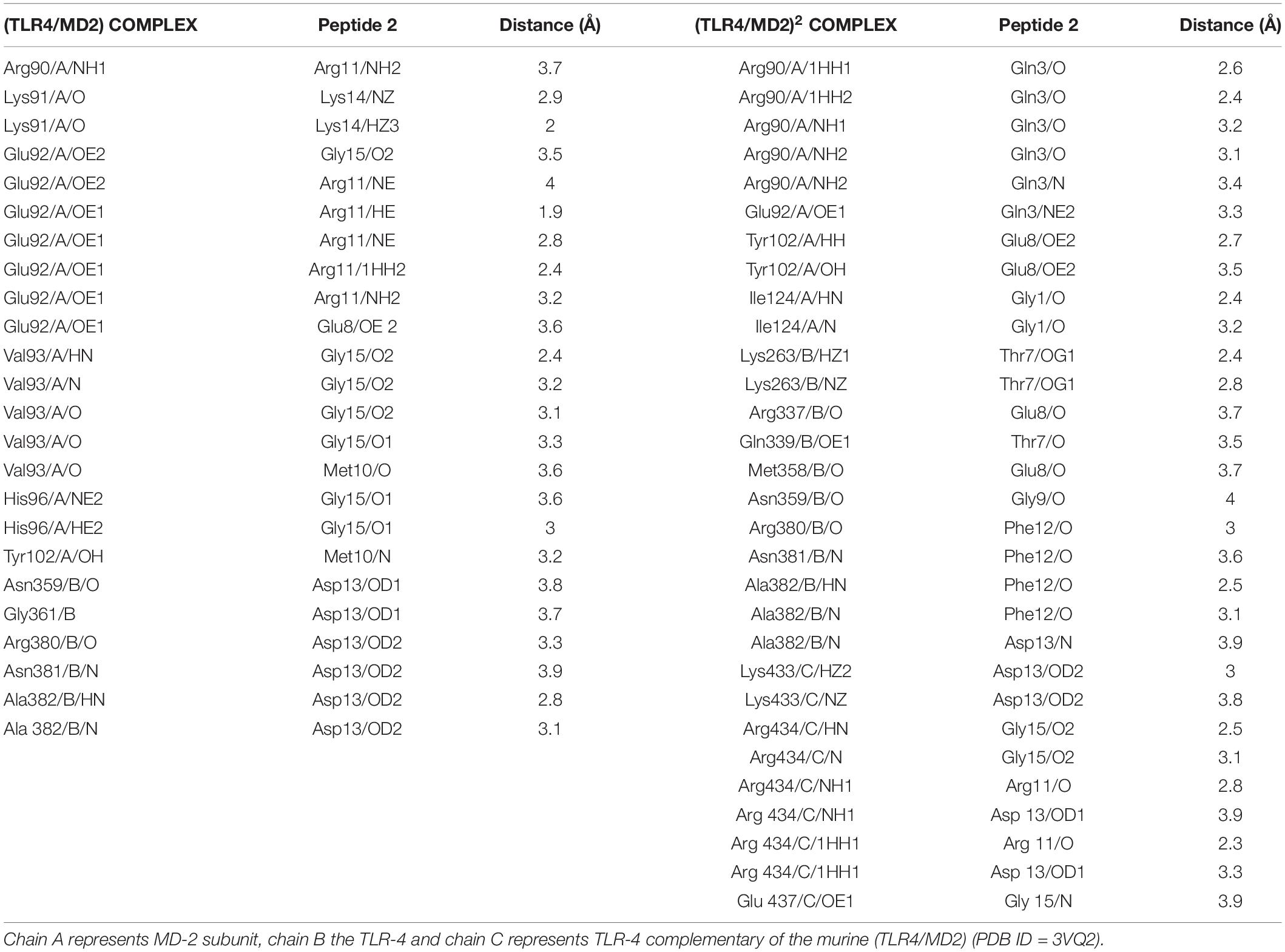 | (TLR4/MD2) COMPLEX | Peptide 2 | Distance (Å) | (TLR4/MD2)$^2$ COMPLEX | Peptide 2 | Distance (Å) |
|---|---|---|---|---|---|
| Arg90/A/NH1 | Arg11/NH2 | 3.7 | Arg90/A/1HH1 | Gln3/O | 2.6 |
| Lys91/A/O | Lys14/NZ | 2.9 | Arg90/A/1HH2 | Gln3/O | 2.4 |
| Lys91/A/O | Lys14/HZ3 | 2 | Arg90/A/NH1 | Gln3/O | 3.2 |
| Glu92/A/OE2 | Gly15/O2 | 3.5 | Arg90/A/NH2 | Gln3/O | 3.1 |
| Glu92/A/OE2 | Arg11/NE | 4 | Arg90/A/NH2 | Gln3/N | 3.4 |
| Glu92/A/OE1 | Arg11/HE | 1.9 | Glu92/A/OE1 | Gln3/NE2 | 3.3 |
| Glu92/A/OE1 | Arg11/NE | 2.8 | Tyr102/A/HH | Glu8/OE2 | 2.7 |
| Glu92/A/OE1 | Arg11/1HH2 | 2.4 | Tyr102/A/OH | Glu8/OE2 | 3.5 |
| Glu92/A/OE1 | Arg11/NH2 | 3.2 | Ile124/A/HN | Gly1/O | 2.4 |
| Glu92/A/OE1 | Glu8/OE 2 | 3.6 | Ile124/A/N | Gly1/O | 3.2 |
| Val93/A/HN | Gly15/O2 | 2.4 | Lys263/B/HZ1 | Thr7/OG1 | 2.4 |
| Val93/A/N | Gly15/O2 | 3.2 | Lys263/B/NZ | Thr7/OG1 | 2.8 |
| Val93/A/O | Gly15/O2 | 3.1 | Arg337/B/O | Glu8/O | 3.7 |
| Val93/A/O | Gly15/O1 | 3.3 | Gln339/B/OE1 | Thr7/O | 3.5 |
| Val93/A/O | Met10/O | 3.6 | Met358/B/O | Glu8/O | 3.7 |
| His96/A/NE2 | Gly15/O1 | 3.6 | Asn359/B/O | Gly9/O | 4 |
| His96/A/HE2 | Gly15/O1 | 3 | Arg380/B/O | Phe12/O | 3 |
| Tyr102/A/OH | Met10/N | 3.2 | Asn381/B/N | Phe12/O | 3.6 |
| Asn359/B/O | Asp13/OD1 | 3.8 | Ala382/B/HN | Phe12/O | 2.5 |
| Gly361/B | Asp13/OD1 | 3.7 | Ala382/B/N | Phe12/O | 3.1 |
| Arg380/B/O | Asp13/OD2 | 3.3 | Ala382/B/N | Asp13/N | 3.9 |
| Asn381/B/N | Asp13/OD2 | 3.9 | Lys433/C/HZ2 | Asp13/OD2 | 3 |
| Ala382/B/HN | Asp13/OD2 | 2.8 | Lys433/C/NZ | Asp13/OD2 | 3.8 |
| Ala 382/B/N | Asp13/OD2 | 3.1 | Arg434/C/HN | Gly15/O2 | 2.5 |
| | | | Arg434/C/N | Gly15/O2 | 3.1 |
| | | | Arg434/C/NH1 | Arg11/O | 2.8 |
| | | | Arg 434/C/NH1 | Asp 13/OD1 | 3.9 |
| | | | Arg 434/C/1HH1 | Arg 11/O | 2.3 |
| | | | Arg 434/C/1HH1 | Asp 13/OD1 | 3.3 |
| | | | Glu 437/C/OE1 | Gly 15/N | 3.9 |

Chain A represents MD-2 subunit, chain B the TLR-4 and chain C represents TLR-4 complementary of the murine (TLR4/MD2) (PDB ID = 3VQ2).